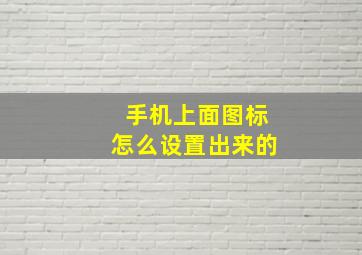 手机上面图标
怎么设置出来的